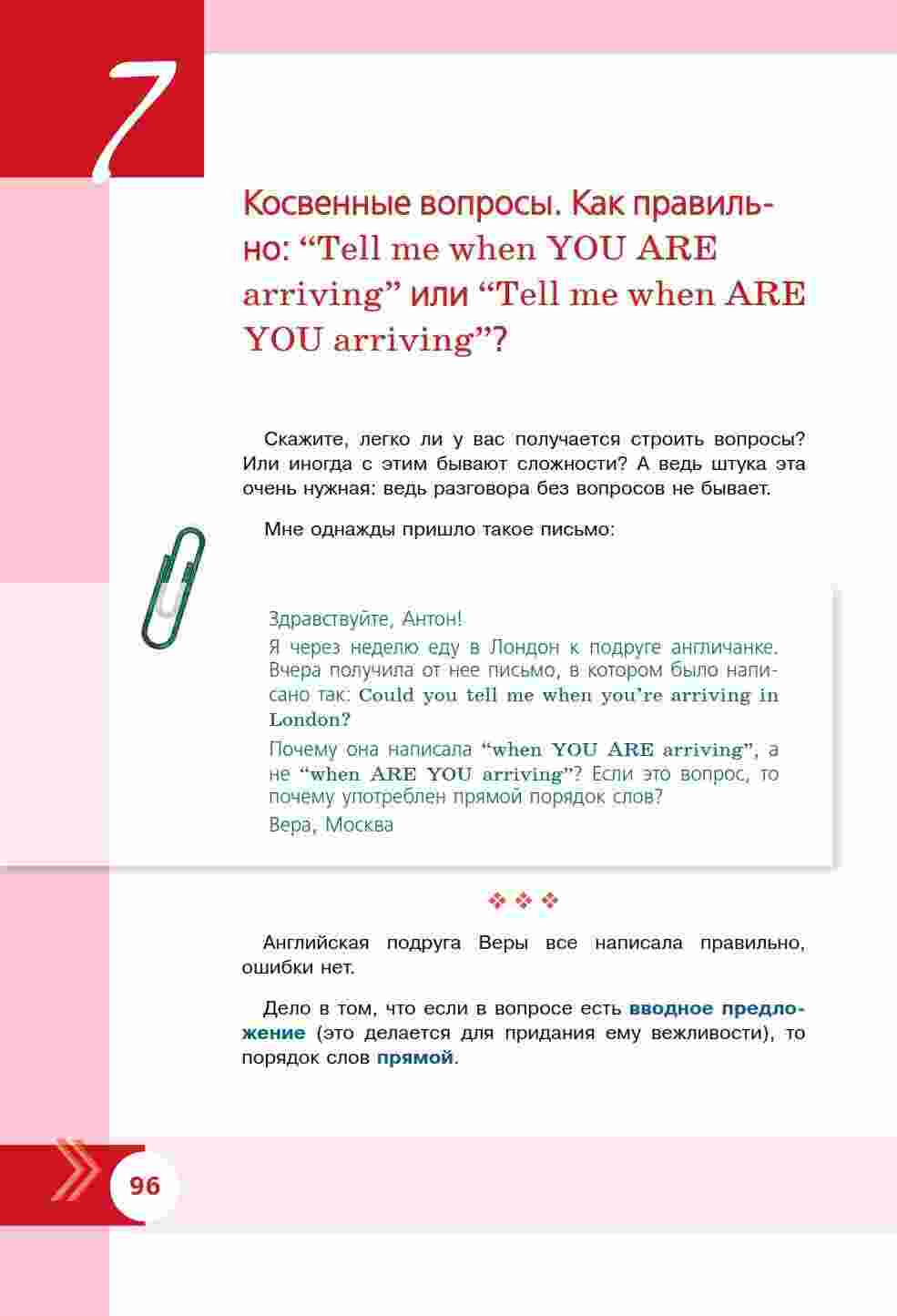 7

Косвенные вопросы. Как правильно: “Tell me when YOU ARE arriving” или “Tell me when ARE YOU arriving”?

Скажите, легко ли у вас получается строить вопросы? Или иногда с этим бывают сложности? А ведь штука эта очень нужная: ведь разговора без вопросов не бывает.

Мне однажды пришло такое письмо:

Здравствуйте, Антон!

Я через неделю еду в Лондон к подруге англичанке. Вчера получила от нее письмо, в котором было написано так: Could you tell me when you’re arriving in London?

Почему она написала “when YOU ARE arriving”, а не “when ARE YOU arriving”? Если это вопрос, то почему употреблен прямой порядок слов?

Вера, Москва

❖ ❖ ❖

Английская подруга Веры все написала правильно, ошибки нет.

Дело в том, что если в вопросе есть вводное предложение (это делается для придания ему вежливости), то порядок слов прямой.

96